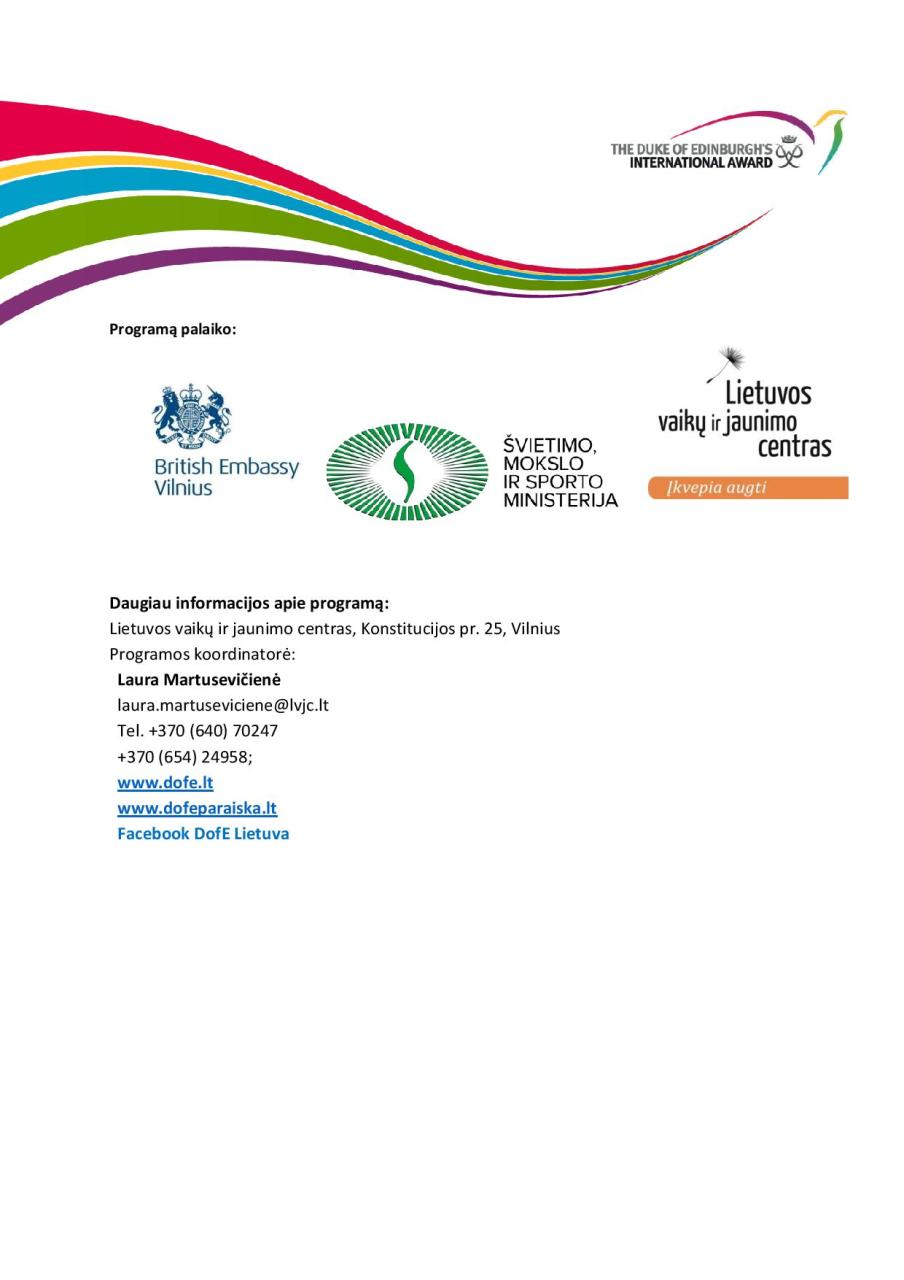 THE DUKE OF EDINBURGH'S INTERNATIONAL AWARD

Programą palaiko:

British Embassy Vilnius

ŠVIETIMO, MOKSLO IR SPORTO MINISTERIJA

Lietuvos vaikų ir jaunimo centras

Įkvepia augti

Daugiau informacijos apie programą:
Lietuvos vaikų ir jaunimo centras, Konstitucijos pr. 25, Vilnius
Programos koordinatorė:
Laura Martusevičienė
laura.martuseviciene@lvjc.lt
Tel. +370 (640) 70247
+370 (654) 24958;
www.dofe.lt
www.dofeparaiska.lt
Facebook DofE Lietuva